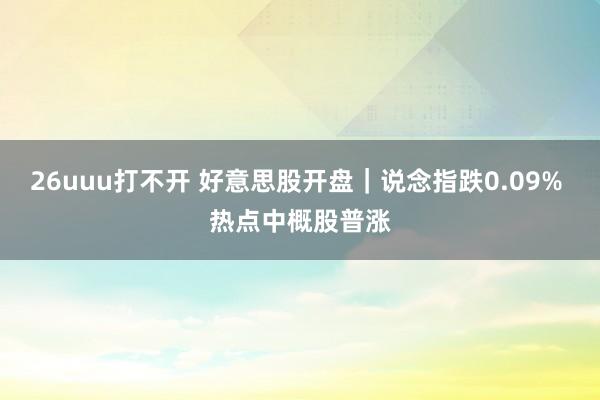 26uuu打不开 好意思股开盘｜说念指跌0.09% 热点中概股普涨